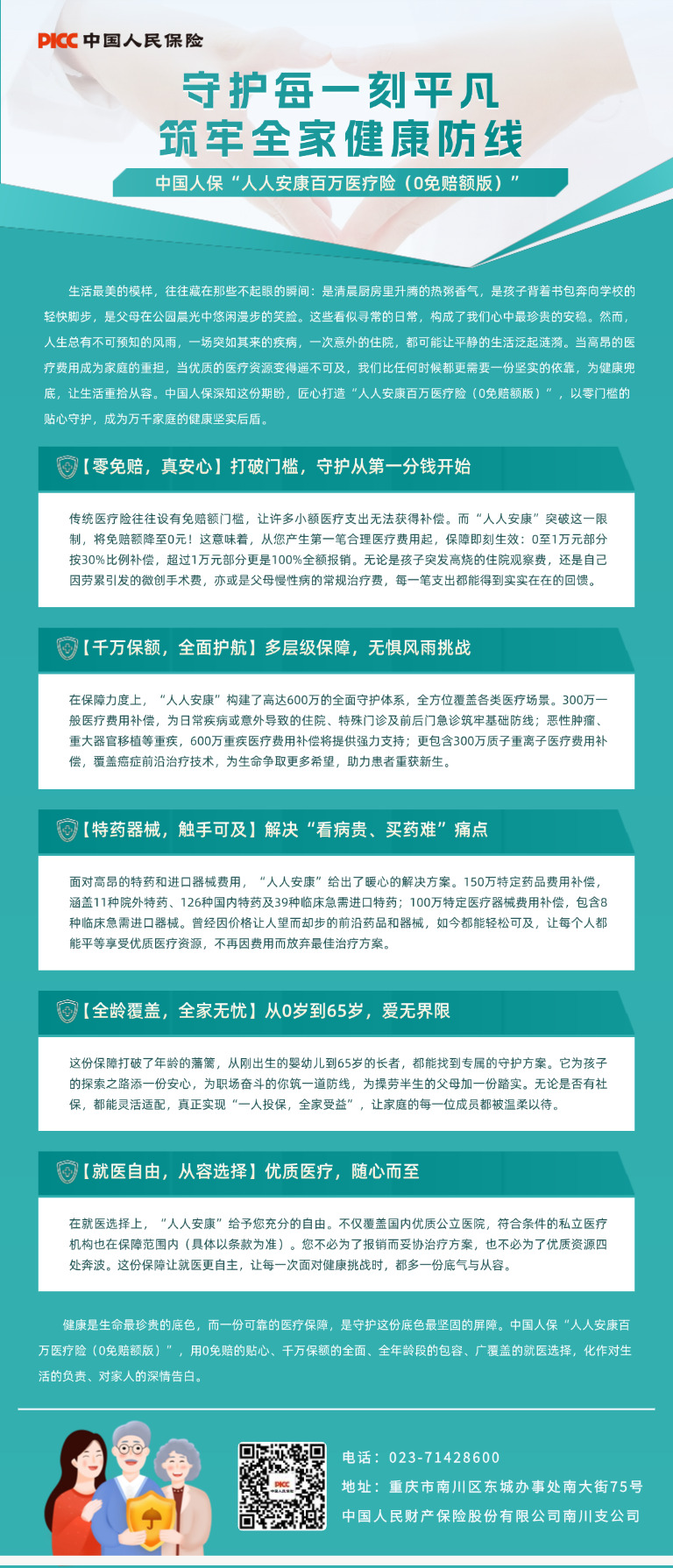 PICC 中国人民保险

守护每一刻平凡
筑牢全家健康防线

中国人保“人人安康百万医疗险（0免赔额版）”

生活最美的模样，往往藏在那些不起眼的瞬间：是清晨厨房里升腾的热粥香气，是孩子背着书包奔向学校的轻快脚步，是父母在公园晨光中悠闲漫步的笑脸。这些看似寻常的日常，构成了我们心中最珍贵的安稳。然而，人生总有不可预知的风雨，一场突如其来的疾病，一次意外的住院，都可能让平静的生活泛起涟漪。当高昂的医疗费用成为家庭的重担，当优质的医疗资源变得遥不可及，我们比任何时候都更需要一份坚实的依靠，为健康兜底，让生活重拾从容。中国人保深知这份期盼，匠心打造“人人安康百万医疗险（0免赔额版）”，以零门槛的贴心守护，成为万千家庭的健康坚实后盾。

【零免赔，真安心】打破门槛，守护从第一分钱开始

传统医疗险往往设有免赔额门槛，让许多小额医疗支出无法获得补偿。而“人人安康”突破这一限制，将免赔额降至0元！这意味着，从您产生第一笔合理医疗费用起，保障即刻生效：0至1万元部分按30%比例补偿，超过1万元部分更是100%全额报销。无论是孩子突发高烧的住院观察费，还是自己因劳累引发的微创手术费，亦或是父母慢性病的常规治疗费，每一笔支出都能得到实实在在的回馈。

【千万保额，全面护航】多层级保障，无惧风雨挑战

在保障力度上，“人人安康”构建了高达600万的全面守护体系，全方位覆盖各类医疗场景。300万一般医疗费用补偿，为日常疾病或意外导致的住院、特殊门诊及前后门急诊筑牢基础防线；恶性肿瘤、重大器官移植等重疾，600万重疾医疗费用补偿将提供强力支持；更包含300万质子重离子医疗费用补偿，覆盖癌症前沿治疗技术，为生命争取更多希望，助力患者重获新生。

【特药器械，触手可及】解决“看病贵、买药难”痛点

面对高昂的特药和进口器械费用，“人人安康”给出了暖心的解决方案。150万特定药品费用补偿，涵盖11种院外特药、126种国内特药及39种临床急需进口特药；100万特定医疗器械费用补偿，包含8种临床急需进口器械。曾经因价格让人望而却步的前沿药品和器械，如今都能轻松可及，让每个人都能平等享受优质医疗资源，不再因费用而放弃最佳治疗方案。

【全龄覆盖，全家无忧】从0岁到65岁，爱无界限

这份保障打破了年龄的藩篱，从刚出生的婴幼儿到65岁的长者，都能找到专属的守护方案。它为孩子的探索之路添一份安心，为职场奋斗的你筑一道防线，为操劳半生的父母加一份踏实。无论是否有社保，都能灵活适配，真正实现“一人投保，全家受益”，让家庭的每一位成员都被温柔以待。

【就医自由，从容选择】优质医疗，随心而至

在就医选择上，“人人安康”给予您充分的自由。不仅覆盖国内优质公立医院，符合条件的私立医疗机构也在保障范围内（具体以条款为准）。您不必为了报销而妥协治疗方案，也不必为了优质资源四处奔波。这份保障让就医更自主，让每一次面对健康挑战时，都多一份底气与从容。

健康是生命最珍贵的底色，而一份可靠的医疗保障，是守护这份底色最坚固的屏障。中国人保“人人安康百万医疗险（0免赔额版）”，用0免赔的贴心、千万保额的全面、全年龄段的包容、广覆盖的就医选择，化作对生活的负责、对家人的深情告白。

电话：023-71428600
地址：重庆市南川区东城办事处南大街75号
中国人民财产保险股份有限公司南川支公司